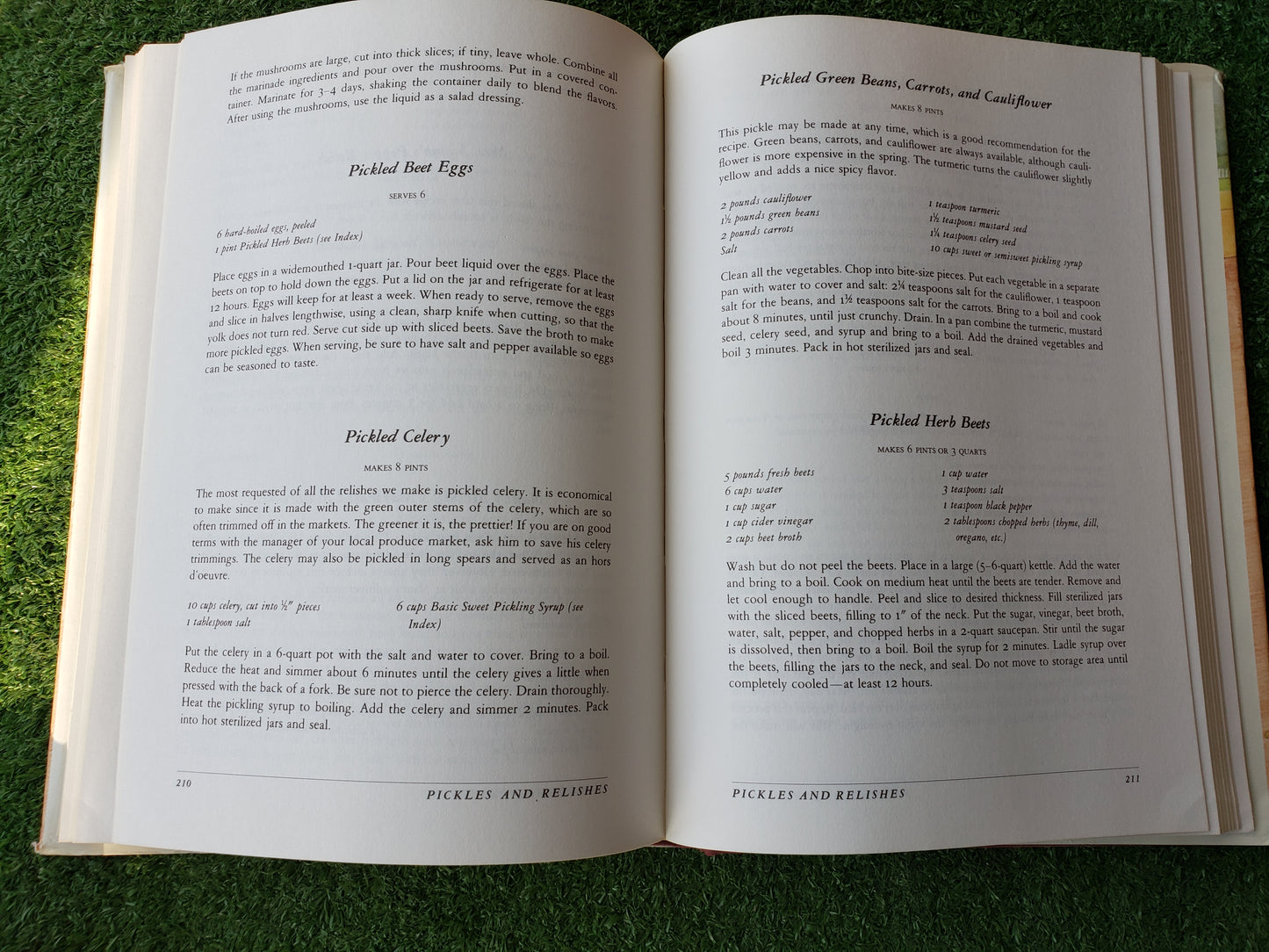 If the mushrooms are large, cut into thick slices; if tiny, leave whole. Combine all the marinade ingredients and pour over the mushrooms. Put in a covered container. Marinate for 3–4 days, shaking the container daily to blend the flavors. After using the mushrooms, use the liquid as a salad dressing.

Pickled Beet Eggs

SERVES 6

6 hard-boiled eggs, peeled
1 pint Pickled Herb Beets (see Index)

Place eggs in a widemouthed 1-quart jar. Pour beet liquid over the eggs. Place the beets on top to hold down the eggs. Put a lid on the jar and refrigerate for at least 12 hours. Eggs will keep for at least a week. When ready to serve, remove the eggs and slice in halves lengthwise, using a clean, sharp knife when cutting, so that the yolk does not turn red. Serve cut side up with sliced beets. Save the broth to make more pickled eggs. When serving, be sure to have salt and pepper available so eggs can be seasoned to taste.

Pickled Celery

MAKES 8 PINTS

The most requested of all the relishes we make is pickled celery. It is economical to make since it is made with the green outer stems of the celery, which are so often trimmed off in the markets. The greener it is, the prettier! If you are on good terms with the manager of your local produce market, ask him to save his celery trimmings. The celery may also be pickled in long spears and served as an hors d'oeuvre.

10 cups celery, cut into ½" pieces
1 tablespoon salt

6 cups Basic Sweet Pickling Syrup (see Index)

Put the celery in a 6-quart pot with the salt and water to cover. Bring to a boil. Reduce the heat and simmer about 6 minutes until the celery gives a little when pressed with the back of a fork. Be sure not to pierce the celery. Drain thoroughly. Heat the pickling syrup to boiling. Add the celery and simmer 2 minutes. Pack into hot sterilized jars and seal.

210 PICKLES AND RELISHES

Pickled Green Beans, Carrots, and Cauliflower

MAKES 8 PINTS

This pickle may be made at any time, which is a good recommendation for the recipe. Green beans, carrots, and cauliflower are always available, although cauliflower is more expensive in the spring. The turmeric turns the cauliflower slightly yellow and adds a nice spicy flavor.

2 pounds cauliflower
1½ pounds green beans
2 pounds carrots
Salt

1 teaspoon turmeric
1½ teaspoons mustard seed
1¼ teaspoons celery seed
10 cups sweet or semisweet pickling syrup

Clean all the vegetables. Chop into bite-size pieces. Put each vegetable in a separate pan with water to cover and salt: 2¼ teaspoons salt for the cauliflower, 1 teaspoon salt for the beans, and 1½ teaspoons salt for the carrots. Bring to a boil and cook about 8 minutes, until just crunchy. Drain. In a pan combine the turmeric, mustard seed, celery seed, and syrup and bring to a boil. Add the drained vegetables and boil 3 minutes. Pack in hot sterilized jars and seal.

Pickled Herb Beets

MAKES 6 PINTS OR 3 QUARTS

5 pounds fresh beets
6 cups water
1 cup sugar
1 cup cider vinegar
2 cups beet broth

1 cup water
3 teaspoons salt
1 teaspoon black pepper
2 tablespoons chopped herbs (thyme, dill, oregano, etc.)

Wash but do not peel the beets. Place in a large (5–6-quart) kettle. Add the water and bring to a boil. Cook on medium heat until the beets are tender. Remove and let cool enough to handle. Peel and slice to desired thickness. Fill sterilized jars with the sliced beets, filling to 1" of the neck. Put the sugar, vinegar, beet broth, water, salt, pepper, and chopped herbs in a 2-quart saucepan. Stir until the sugar is dissolved, then bring to a boil. Boil the syrup for 2 minutes. Ladle syrup over the beets, filling the jars to the neck, and seal. Do not move to storage area until completely cooled—at least 12 hours.

PICKLES AND RELISHES 211